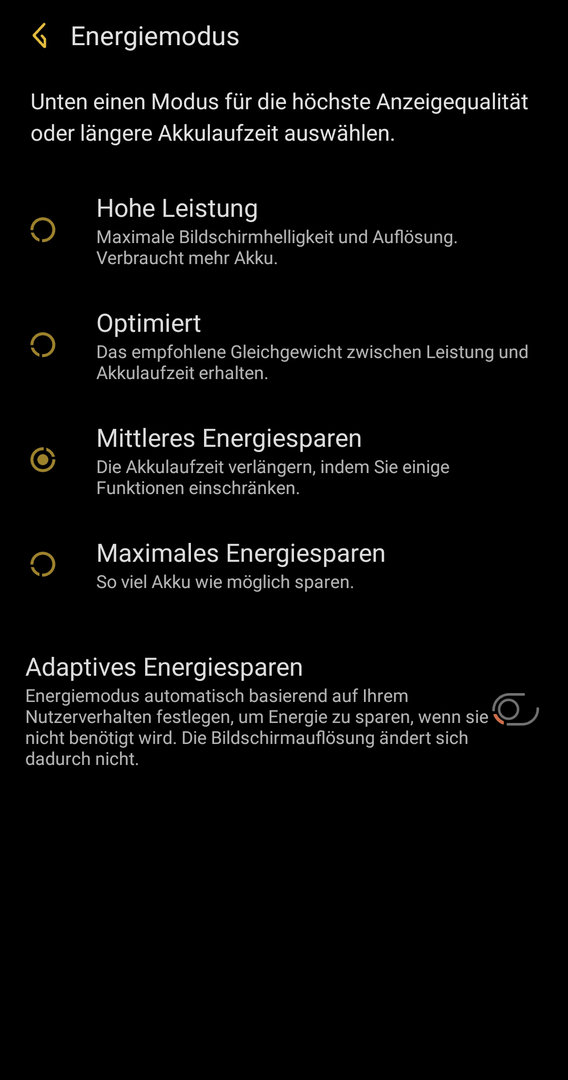 Energiemodus

Unten einen Modus für die höchste Anzeigequalität oder längere Akkulaufzeit auswählen.

Hohe Leistung
Maximale Bildschirmhelligkeit und Auflösung. Verbraucht mehr Akku.

Optimiert
Das empfohlene Gleichgewicht zwischen Leistung und Akkulaufzeit erhalten.

Mittleres Energiesparen
Die Akkulaufzeit verlängern, indem Sie einige Funktionen einschränken.

Maximales Energiesparen
So viel Akku wie möglich sparen.

Adaptives Energiesparen
Energiemodus automatisch basierend auf Ihrem Nutzerverhalten festlegen, um Energie zu sparen, wenn sie nicht benötigt wird. Die Bildschirmauflösung ändert sich dadurch nicht.